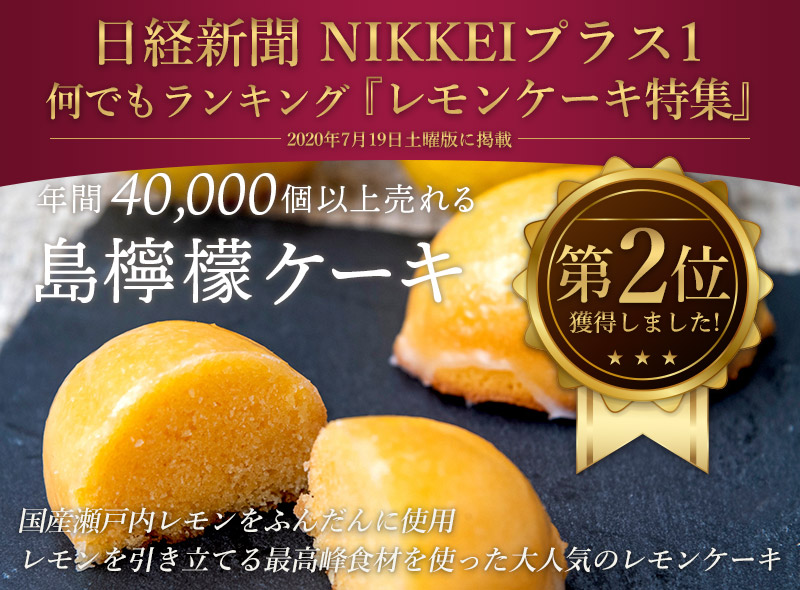 日経新聞 NIKKEIプラス1
何でもランキング『レモンケーキ特集』
2020年7月19日土曜版に掲載

年間40,000個以上売れる
島檸檬ケーキ

第2位
獲得しました!
★★★

国産瀬戸内レモンをふんだんに使用
レモンを引き立てる最高峰食材を使った大人気のレモンケーキ